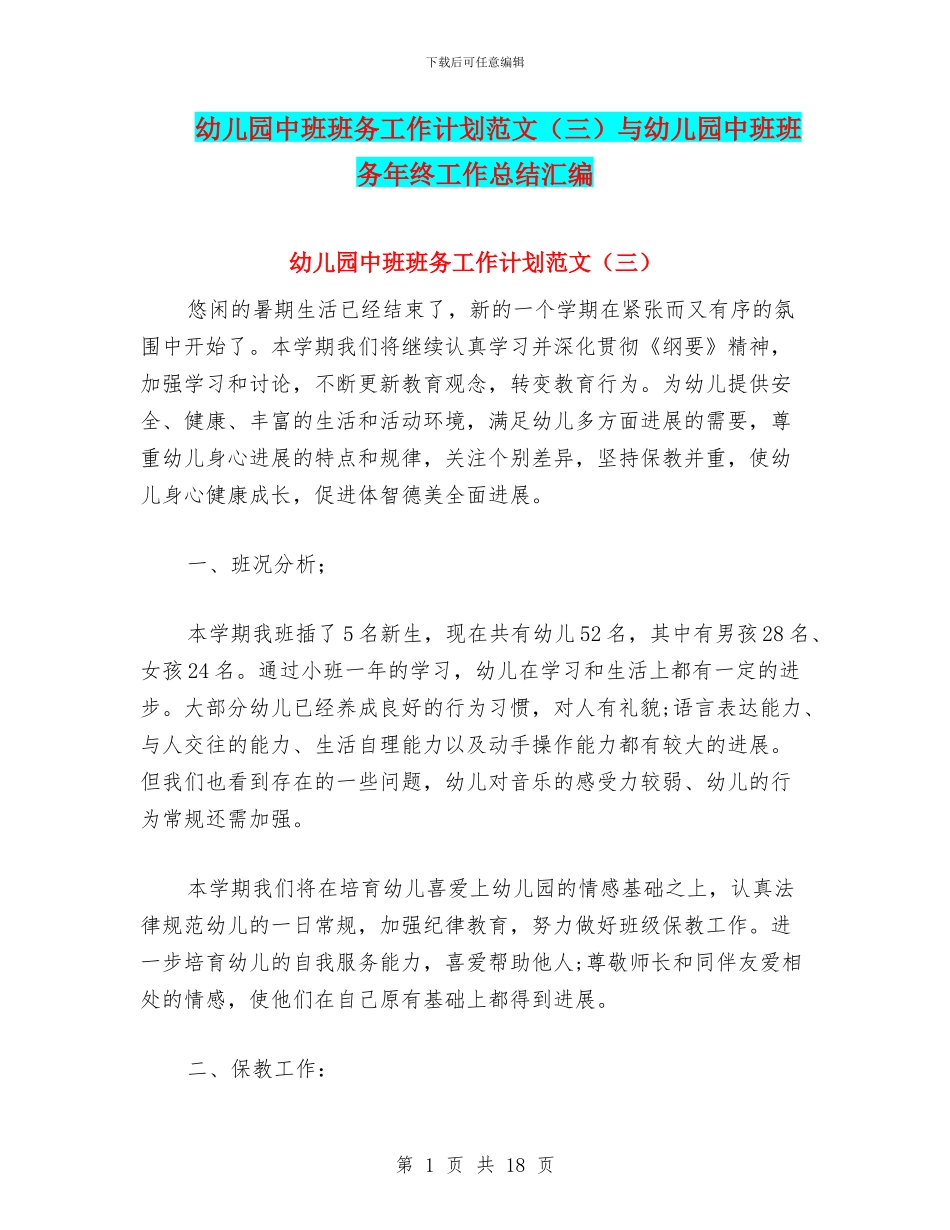 下载后可任意编辑

幼儿园中班班务工作计划范文（三）与幼儿园中班班务年终工作总结汇编

幼儿园中班班务工作计划范文（三）

悠闲的暑期生活已经结束了，新的一个学期在紧张而又有序的氛围中开始了。本学期我们将继续认真学习并深化贯彻《纲要》精神，加强学习和讨论，不断更新教育观念，转变教育行为。为幼儿提供安全、健康、丰富的生活和活动环境，满足幼儿多方面进展的需要，尊重幼儿身心进展的特点和规律，关注个别差异，坚持保教并重，使幼儿身心健康成长，促进体智德美全面进展。

一、班况分析；

本学期我班插了 5 名新生，现在共有幼儿 52 名，其中有男孩 28 名、女孩 24 名。通过小班一年的学习，幼儿在学习和生活上都有一定的进步。大部分幼儿已经养成良好的行为习惯，对人有礼貌;语言表达能力、与人交往的能力、生活自理能力以及动手操作能力都有较大的进展。但我们也看到存在的一些问题，幼儿对音乐的感受力较弱、幼儿的行为常规还需加强。

本学期我们将在培育幼儿喜爱上幼儿园的情感基础之上，认真法律规范幼儿的一日常规，加强纪律教育，努力做好班级保教工作。进一步培育幼儿的自我服务能力，喜爱帮助他人;尊敬师长和同伴友爱相处的情感，使他们在自己原有基础上都得到进展。

二、保教工作：

第 1 页 共 18 页